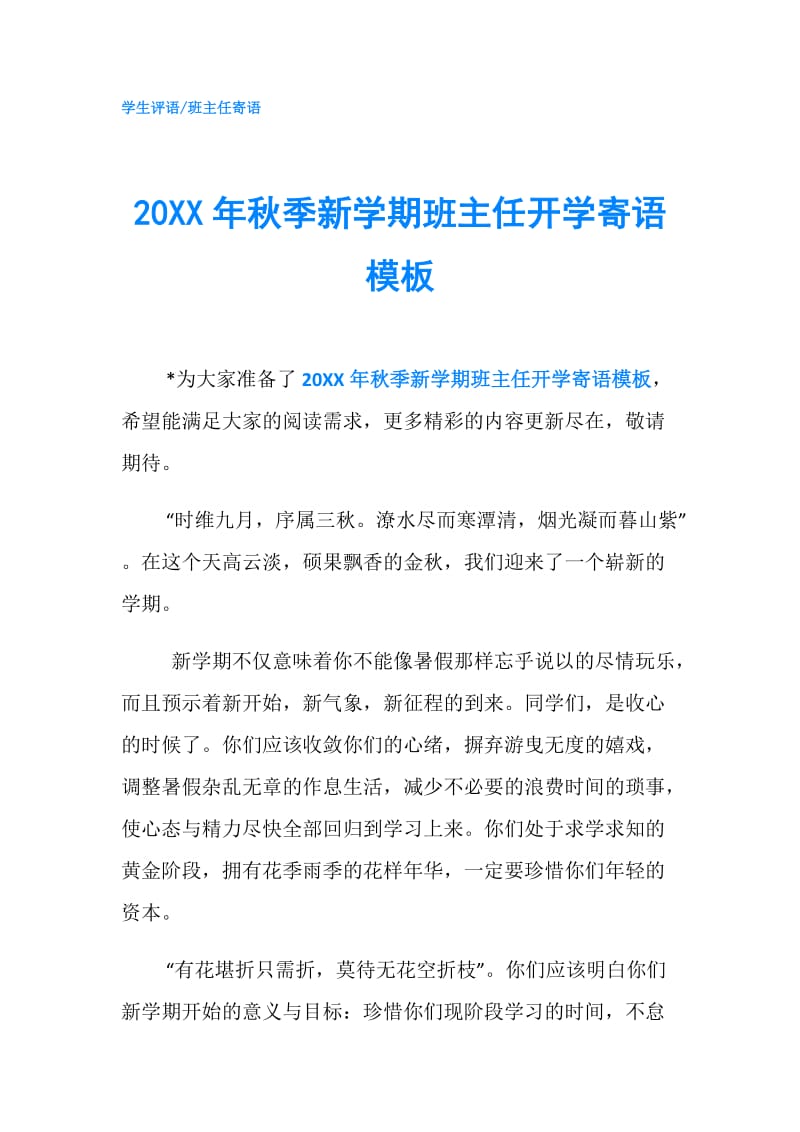 学生评语/班主任寄语

20XX 年秋季新学期班主任开学寄语模板

*为大家准备了 20XX 年秋季新学期班主任开学寄语模板，希望能满足大家的阅读需求，更多精彩的内容更新尽在，敬请期待。

“时维九月，序属三秋。潦水尽而寒潭清，烟光凝而暮山紫”。在这个天高云淡，硕果飘香的金秋，我们迎来了一个崭新的学期。

新学期不仅意味着你不能像暑假那样忘乎说以的尽情玩乐，而且预示着新开始，新气象，新征程的到来。同学们，是收心的时候了。你们应该收敛你们的心绪，摒弃游曳无度的嬉戏，调整暑假杂乱无章的作息生活，减少不必要的浪费时间的琐事，使心态与精力尽快全部回归到学习上来。你们处于求学求知的黄金阶段，拥有花季雨季的花样年华，一定要珍惜你们年轻的资本。

“有花堪折只需折，莫待无花空折枝”。你们应该明白你们新学期开始的意义与目标：珍惜你们现阶段学习的时间，不怠